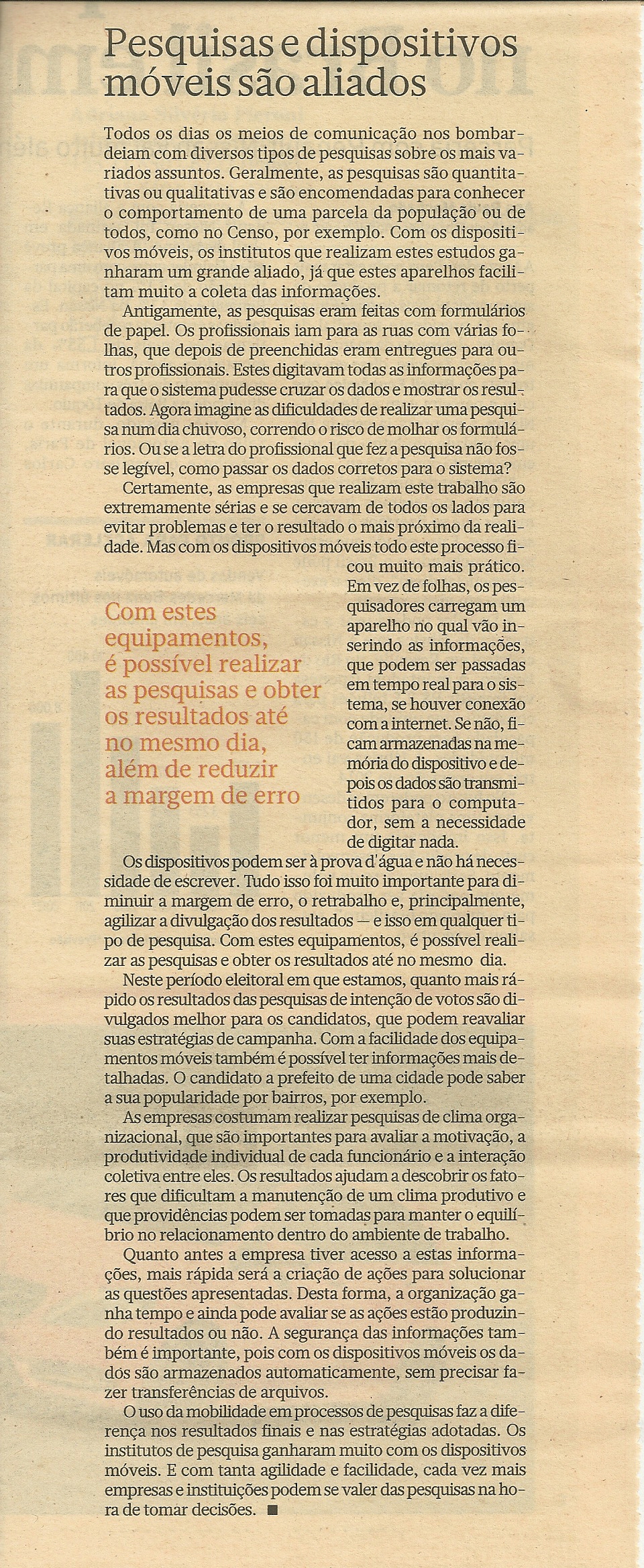 Pesquisas e dispositivos móveis são aliados

Todos os dias os meios de comunicação nos bombardeiam com diversos tipos de pesquisas sobre os mais variados assuntos. Geralmente, as pesquisas são quantitativas ou qualitativas e são encomendadas para conhecer o comportamento de uma parcela da população ou de todos, como no Censo, por exemplo. Com os dispositivos móveis, os institutos que realizam estes estudos ganharam um grande aliado, já que estes aparelhos facilitam muito a coleta das informações.

Antigamente, as pesquisas eram feitas com formulários de papel. Os profissionais iam para as ruas com várias folhas, que depois de preenchidas eram entregues para outros profissionais. Estes digitavam todas as informações para que o sistema pudesse cruzar os dados e mostrar os resultados. Agora imagine as dificuldades de realizar uma pesquisa num dia chuvoso, correndo o risco de molhar os formulários. Ou se a letra do profissional que fez a pesquisa não fosse legível, como passar os dados corretos para o sistema?

Certamente, as empresas que realizam este trabalho são extremamente sérias e se cercavam de todos os lados para evitar problemas e ter o resultado o mais próximo da realidade. Mas com os dispositivos móveis todo este processo ficou muito mais prático. Em vez de folhas, os pesquisadores carregam um aparelho no qual vão inserindo as informações, que podem ser passadas em tempo real para o sistema, se houver conexão com a internet. Se não, ficam armazenadas na memória do dispositivo e depois os dados são transmitidos para o computador, sem a necessidade de digitar nada.

Com estes equipamentos, é possível realizar as pesquisas e obter os resultados até no mesmo dia, além de reduzir a margem de erro

Os dispositivos podem ser à prova d'água e não há necessidade de escrever. Tudo isso foi muito importante para diminuir a margem de erro, o retrabalho e, principalmente, agilizar a divulgação dos resultados — e isso em qualquer tipo de pesquisa. Com estes equipamentos, é possível realizar as pesquisas e obter os resultados até no mesmo dia.

Neste período eleitoral em que estamos, quanto mais rápido os resultados das pesquisas de intenção de votos são divulgados melhor para os candidatos, que podem reavaliar suas estratégias de campanha. Com a facilidade dos equipamentos móveis também é possível ter informações mais detalhadas. O candidato a prefeito de uma cidade pode saber a sua popularidade por bairros, por exemplo.

As empresas costumam realizar pesquisas de clima organizacional, que são importantes para avaliar a motivação, a produtividade individual de cada funcionário e a interação coletiva entre eles. Os resultados ajudam a descobrir os fatores que dificultam a manutenção de um clima produtivo e que providências podem ser tomadas para manter o equilíbrio no relacionamento dentro do ambiente de trabalho.

Quanto antes a empresa tiver acesso a estas informações, mais rápida será a criação de ações para solucionar as questões apresentadas. Desta forma, a organização ganha tempo e ainda pode avaliar se as ações estão produzindo resultados ou não. A segurança das informações também é importante, pois com os dispositivos móveis os dados são armazenados automaticamente, sem precisar fazer transferências de arquivos.

O uso da mobilidade em processos de pesquisas faz a diferença nos resultados finais e nas estratégias adotadas. Os institutos de pesquisa ganharam muito com os dispositivos móveis. E com tanta agilidade e facilidade, cada vez mais empresas e instituições podem se valer das pesquisas na hora de tomar decisões. ■